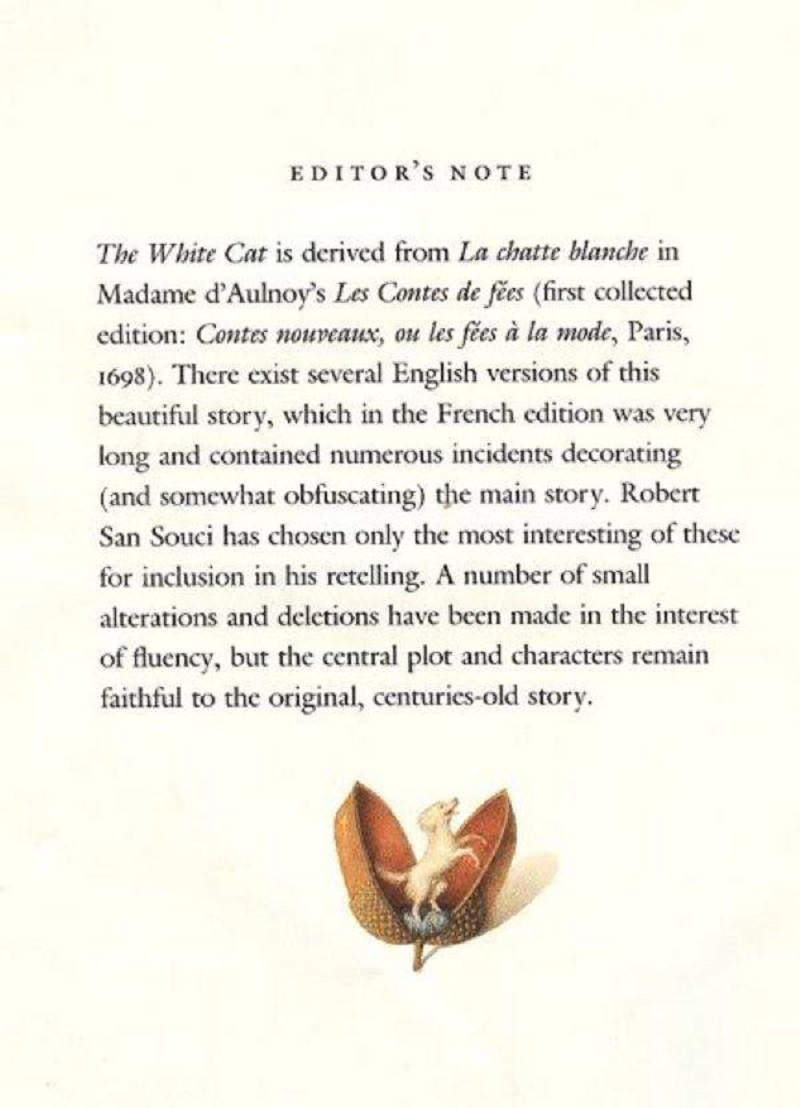 EDITOR'S NOTE

The White Cat is derived from La chatte blanche in Madame d'Aulnoy's Les Contes de fées (first collected edition: Contes nouveaux, ou les fées à la mode, Paris, 1698). There exist several English versions of this beautiful story, which in the French edition was very long and contained numerous incidents decorating (and somewhat obfuscating) the main story. Robert San Souci has chosen only the most interesting of these for inclusion in his retelling. A number of small alterations and deletions have been made in the interest of fluency, but the central plot and characters remain faithful to the original, centuries-old story.